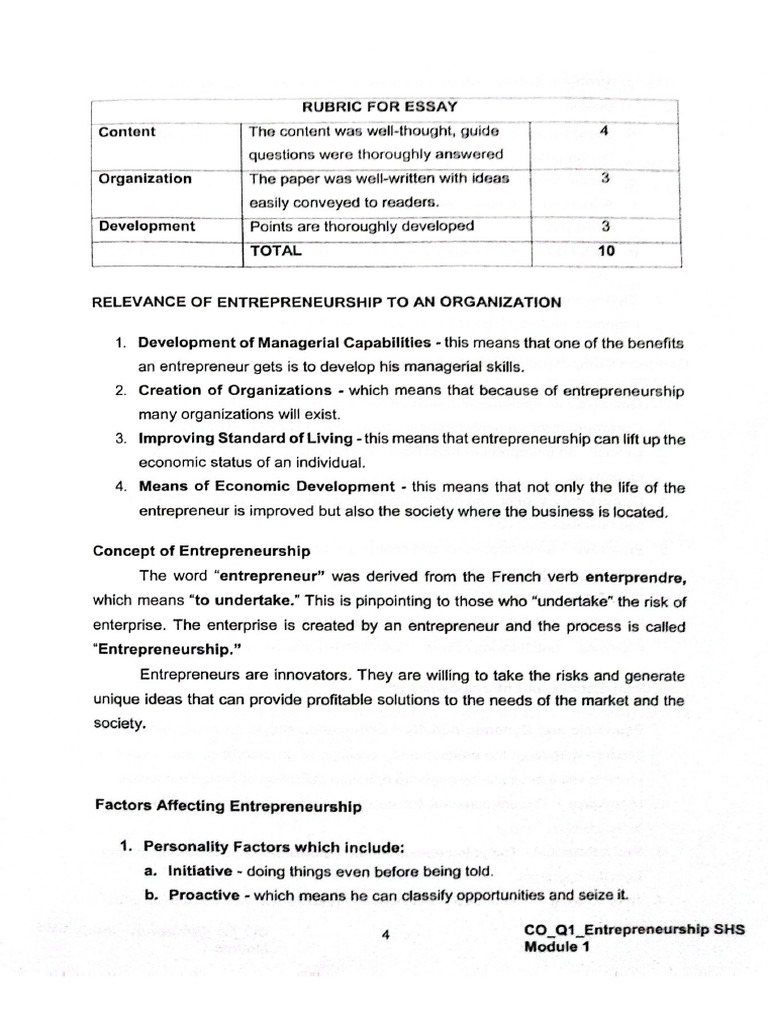 | RUBRIC FOR ESSAY | | |
|---|---|---|
| Content | The content was well-thought, guide questions were thoroughly answered | 4 |
| Organization | The paper was well-written with ideas easily conveyed to readers. | 3 |
| Development | Points are thoroughly developed | 3 |
| | TOTAL | 10 |

RELEVANCE OF ENTREPRENEURSHIP TO AN ORGANIZATION

1. Development of Managerial Capabilities - this means that one of the benefits an entrepreneur gets is to develop his managerial skills.
2. Creation of Organizations - which means that because of entrepreneurship many organizations will exist.
3. Improving Standard of Living - this means that entrepreneurship can lift up the economic status of an individual.
4. Means of Economic Development - this means that not only the life of the entrepreneur is improved but also the society where the business is located.

Concept of Entrepreneurship

The word "entrepreneur" was derived from the French verb enterprendre, which means "to undertake." This is pinpointing to those who "undertake" the risk of enterprise. The enterprise is created by an entrepreneur and the process is called "Entrepreneurship."

Entrepreneurs are innovators. They are willing to take the risks and generate unique ideas that can provide profitable solutions to the needs of the market and the society.

Factors Affecting Entrepreneurship

1. Personality Factors which include:
a. Initiative - doing things even before being told.
b. Proactive - which means he can classify opportunities and seize it.

4

CO_Q1_Entrepreneurship SHS
Module 1